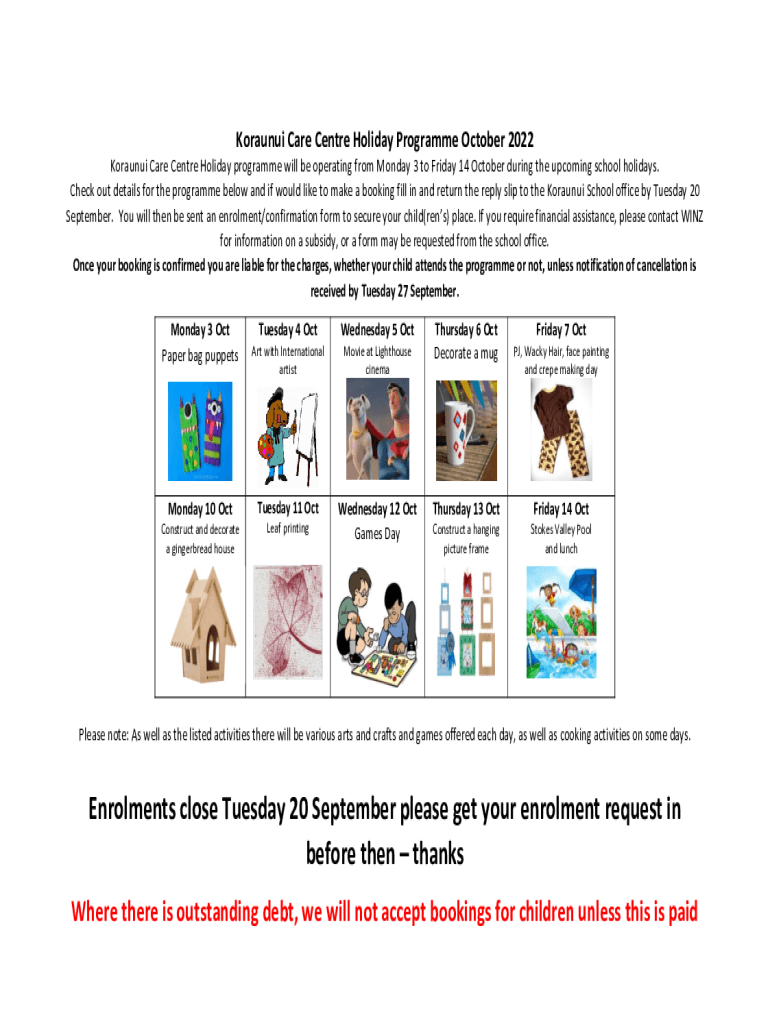 Koraunui Care Centre Holiday Programme October 2022

Koraunui Care Centre Holiday programme will be operating from Monday 3 to Friday 14 October during the upcoming school holidays. Check out details for the programme below and if would like to make a booking fill in and return the reply slip to the Koraunui School office by Tuesday 20 September. You will then be sent an enrolment/confirmation form to secure your child(ren's) place. If you require financial assistance, please contact WINZ for information on a subsidy, or a form may be requested from the school office.

Once your booking is confirmed you are liable for the charges, whether your child attends the programme or not, unless notification of cancellation is received by Tuesday 27 September.

| Monday 3 Oct | Tuesday 4 Oct | Wednesday 5 Oct | Thursday 6 Oct | Friday 7 Oct |
|---|---|---|---|---|
| Paper bag puppets | Art with International artist | Movie at Lighthouse cinema | Decorate a mug | PJ, Wacky Hair, face painting and crepe making day |
| Monday 10 Oct | Tuesday 11 Oct | Wednesday 12 Oct | Thursday 13 Oct | Friday 14 Oct |
| Construct and decorate a gingerbread house | Leaf printing | Games Day | Construct a hanging picture frame | Stokes Valley Pool and lunch |

Please note: As well as the listed activities there will be various arts and crafts and games offered each day, as well as cooking activities on some days.

Enrolments close Tuesday 20 September please get your enrolment request in before then – thanks

Where there is outstanding debt, we will not accept bookings for children unless this is paid